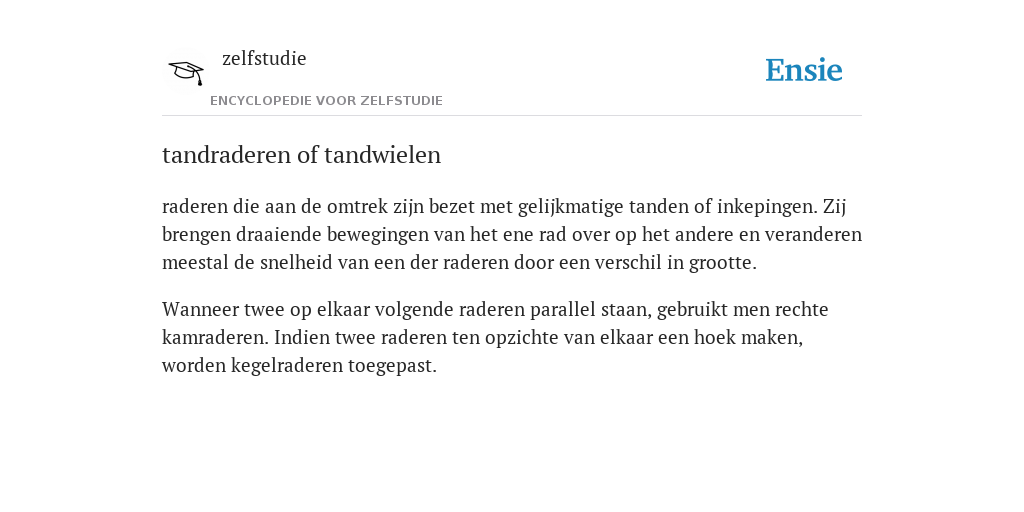 zelfstudie

ENCYCLOPEDIE VOOR ZELFSTUDIE

Ensie

tandraderen of tandwielen

raderen die aan de omtrek zijn bezet met gelijkmatige tanden of inkepingen. Zij brengen draaiende bewegingen van het ene rad over op het andere en veranderen meestal de snelheid van een der raderen door een verschil in grootte.

Wanneer twee op elkaar volgende raderen parallel staan, gebruikt men rechte kamraderen. Indien twee raderen ten opzichte van elkaar een hoek maken, worden kegelraderen toegepast.